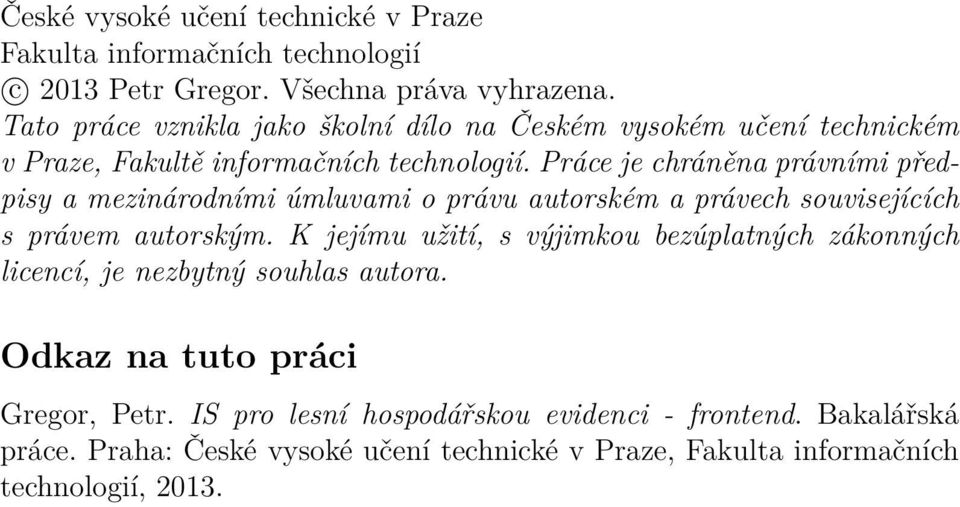 České vysoké učení technické v Praze
Fakulta informačních technologií
© 2013 Petr Gregor. Všechna práva vyhrazena.
Tato práce vznikla jako školní dílo na Českém vysokém učení technickém v Praze, Fakultě informačních technologií. Práce je chráněna právními předpisy a mezinárodními úmluvami o právu autorském a právech souvisejících s právem autorským. K jejímu užití, s výjimkou bezúplatných zákonných licencí, je nezbytný souhlas autora.

Odkaz na tuto práci

Gregor, Petr. IS pro lesní hospodářskou evidenci - frontend. Bakalářská práce. Praha: České vysoké učení technické v Praze, Fakulta informačních technologií, 2013.